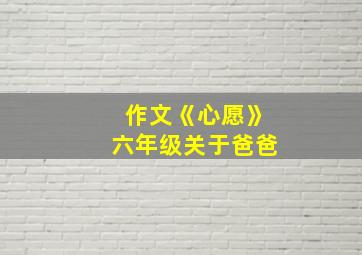 作文《心愿》
六年级关于爸爸